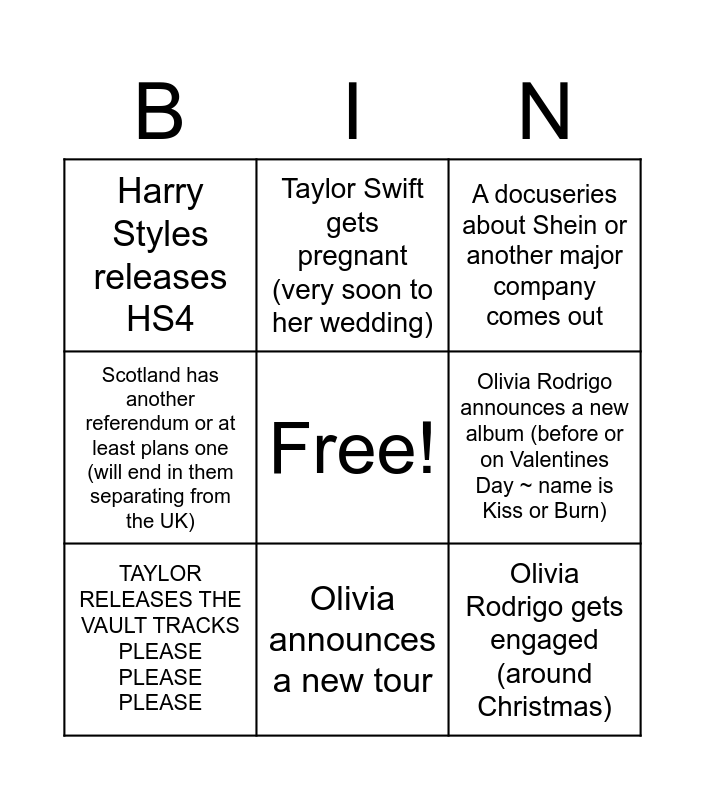 | B | I | N |
|---|---|---|
| Harry Styles releases HS4 | Taylor Swift gets pregnant (very soon to her wedding) | A docuseries about Shein or another major company comes out |
| Scotland has another referendum or at least plans one (will end in them separating from the UK) | Free! | Olivia Rodrigo announces a new album (before or on Valentines Day ~ name is Kiss or Burn) |
| TAYLOR RELEASES THE VAULT TRACKS PLEASE PLEASE PLEASE | Olivia announces a new tour | Olivia Rodrigo gets engaged (around Christmas) |